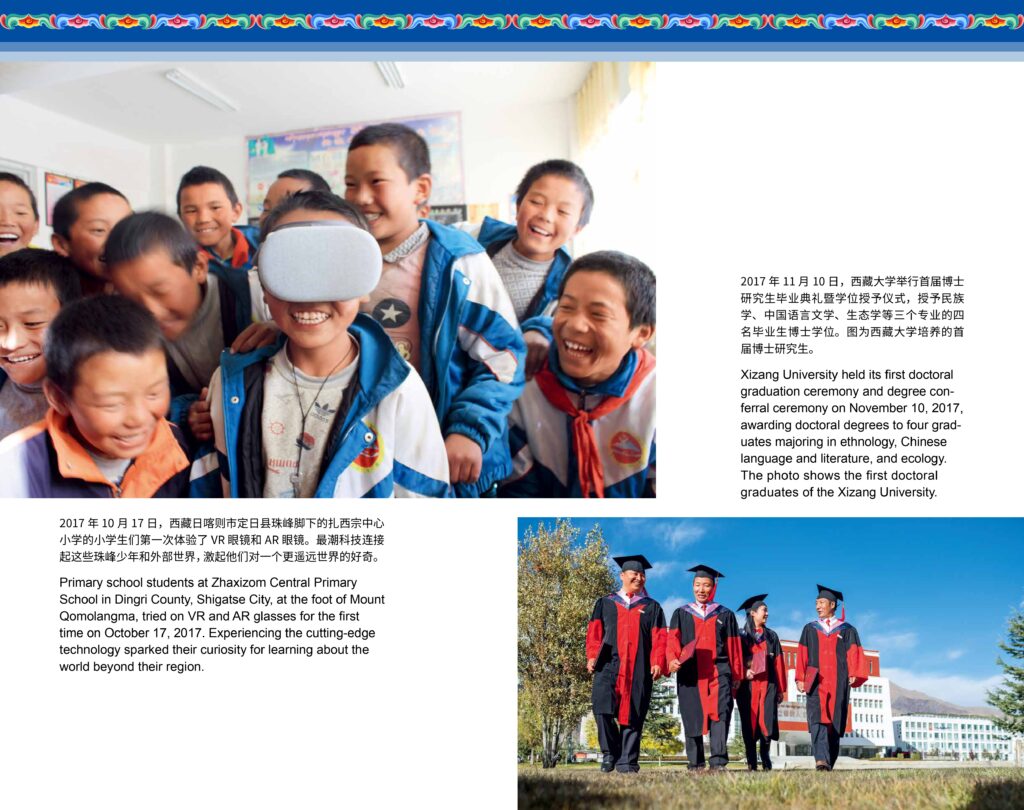 2017 年 11 月 10 日，西藏大学举行首届博士研究生毕业典礼暨学位授予仪式，授予民族学、中国语言文学、生态学等三个专业的四名毕业生博士学位。图为西藏大学培养的首届博士研究生。

Xizang University held its first doctoral graduation ceremony and degree conferral ceremony on November 10, 2017, awarding doctoral degrees to four graduates majoring in ethnology, Chinese language and literature, and ecology. The photo shows the first doctoral graduates of the Xizang University.

2017 年 10 月 17 日，西藏日喀则市定日县珠峰脚下的扎西宗中心小学的小学生们第一次体验了 VR 眼镜和 AR 眼镜。最潮科技连接起这些珠峰少年和外部世界，激起他们对一个更遥远世界的好奇。

Primary school students at Zhaxizom Central Primary School in Dingri County, Shigatse City, at the foot of Mount Qomolangma, tried on VR and AR glasses for the first time on October 17, 2017. Experiencing the cutting-edge technology sparked their curiosity for learning about the world beyond their region.